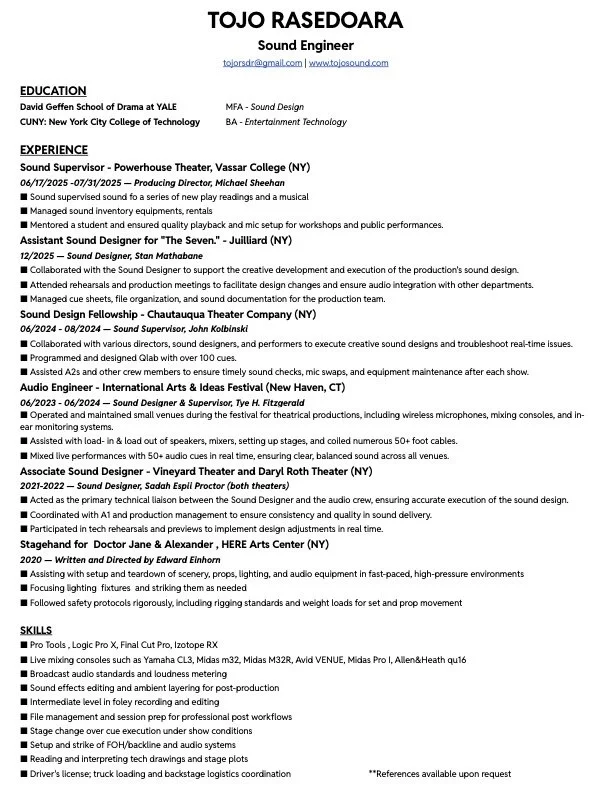 TOJO RASEDOARA

Sound Engineer

tojorsdr@gmail.com | www.tojosound.com

EDUCATION

David Geffen School of Drama at YALE MFA - Sound Design
CUNY: New York City College of Technology BA - Entertainment Technology

EXPERIENCE

Sound Supervisor - Powerhouse Theater, Vassar College (NY)
06/17/2025 -07/31/2025 — Producing Director, Michael Sheehan
■ Sound supervised sound fo a series of new play readings and a musical
■ Managed sound inventory equipments, rentals
■ Mentored a student and ensured quality playback and mic setup for workshops and public performances.

Assistant Sound Designer for "The Seven." - Juilliard (NY)
12/2025 — Sound Designer, Stan Mathabane
■ Collaborated with the Sound Designer to support the creative development and execution of the production's sound design.
■ Attended rehearsals and production meetings to facilitate design changes and ensure audio integration with other departments.
■ Managed cue sheets, file organization, and sound documentation for the production team.

Sound Design Fellowship - Chautauqua Theater Company (NY)
06/2024 - 08/2024 — Sound Supervisor, John Kolbinski
■ Collaborated with various directors, sound designers, and performers to execute creative sound designs and troubleshoot real-time issues.
■ Programmed and designed Qlab with over 100 cues.
■ Assisted A2s and other crew members to ensure timely sound checks, mic swaps, and equipment maintenance after each show.

Audio Engineer - International Arts & Ideas Festival (New Haven, CT)
06/2023 - 06/2024 — Sound Designer & Supervisor, Tye H. Fitzgerald
■ Operated and maintained small venues during the festival for theatrical productions, including wireless microphones, mixing consoles, and in-ear monitoring systems.
■ Assisted with load- in & load out of speakers, mixers, setting up stages, and coiled numerous 50+ foot cables.
■ Mixed live performances with 50+ audio cues in real time, ensuring clear, balanced sound across all venues.

Associate Sound Designer - Vineyard Theater and Daryl Roth Theater (NY)
2021-2022 — Sound Designer, Sadah Espii Proctor (both theaters)
■ Acted as the primary technical liaison between the Sound Designer and the audio crew, ensuring accurate execution of the sound design.
■ Coordinated with A1 and production management to ensure consistency and quality in sound delivery.
■ Participated in tech rehearsals and previews to implement design adjustments in real time.

Stagehand for Doctor Jane & Alexander , HERE Arts Center (NY)
2020 — Written and Directed by Edward Einhorn
■ Assisting with setup and teardown of scenery, props, lighting, and audio equipment in fast-paced, high-pressure environments
■ Focusing lighting fixtures and striking them as needed
■ Followed safety protocols rigorously, including rigging standards and weight loads for set and prop movement

SKILLS

■ Pro Tools , Logic Pro X, Final Cut Pro, Izotope RX
■ Live mixing consoles such as Yamaha CL3, Midas m32, Midas M32R, Avid VENUE, Midas Pro I, Allen&Heath qu16
■ Broadcast audio standards and loudness metering
■ Sound effects editing and ambient layering for post-production
■ Intermediate level in foley recording and editing
■ File management and session prep for professional post workflows
■ Stage change over cue execution under show conditions
■ Setup and strike of FOH/backline and audio systems
■ Reading and interpreting tech drawings and stage plots
■ Driver's license; truck loading and backstage logistics coordination

**References available upon request